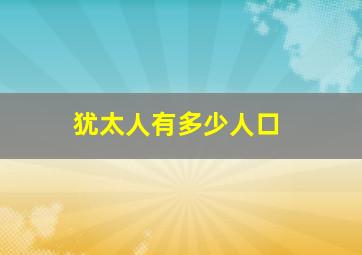 犹太人有多少人口